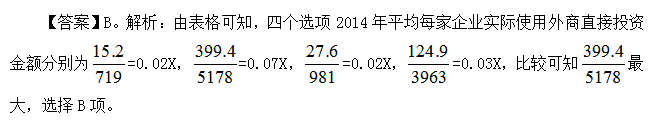 【答案】B。解析：由表格可知，四个选项 2014 年平均每家企业实际使用外商直接投资金额分别为 $\frac{15.2}{719}$=0.02X，$\frac{399.4}{5178}$=0.07X，$\frac{27.6}{981}$=0.02X，$\frac{124.9}{3963}$=0.03X，比较可知 $\frac{399.4}{5178}$ 最大，选择 B 项。